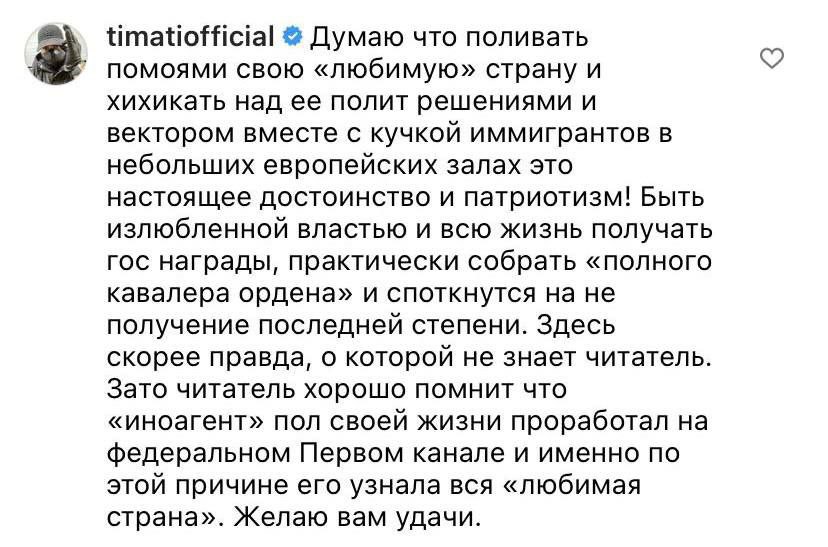 timatiofficial Думаю что поливать помоями свою «любимую» страну и хихикать над ее полит решениями и вектором вместе с кучкой иммигрантов в небольших европейских залах это настоящее достоинство и патриотизм! Быть излюбленной властью и всю жизнь получать гос награды, практически собрать «полного кавалера ордена» и споткнутся на не получение последней степени. Здесь скорее правда, о которой не знает читатель. Зато читатель хорошо помнит что «иноагент» пол своей жизни проработал на федеральном Первом канале и именно по этой причине его узнала вся «любимая страна». Желаю вам удачи.